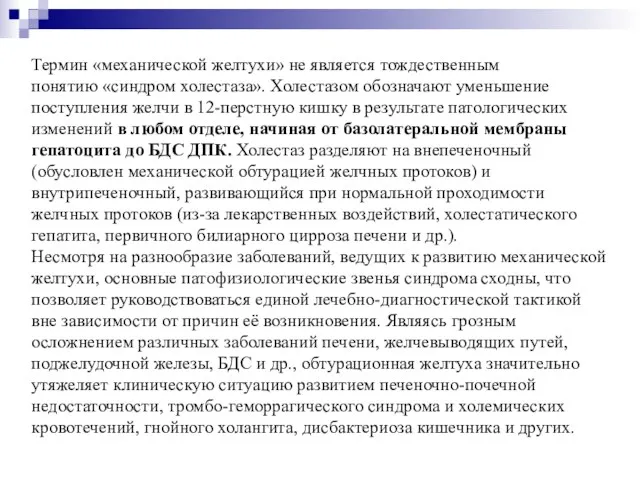 Термин «механической желтухи» не является тождественным понятию «синдром холестаза». Холестазом обозначают уменьшение поступления желчи в 12-перстную кишку в результате патологических изменений в любом отделе, начиная от базолатеральной мембраны гепатоцита до БДС ДПК. Холестаз разделяют на внепеченочный (обусловлен механической обтурацией желчных протоков) и внутрипеченочный, развивающийся при нормальной проходимости желчных протоков (из-за лекарственных воздействий, холестатического гепатита, первичного билиарного цирроза печени и др.).
Несмотря на разнообразие заболеваний, ведущих к развитию механической желтухи, основные патофизиологические звенья синдрома сходны, что позволяет руководствоваться единой лечебно-диагностической тактикой вне зависимости от причин её возникновения. Являясь грозным осложнением различных заболеваний печени, желчевыводящих путей, поджелудочной железы, БДС и др., обтурационная желтуха значительно утяжеляет клиническую ситуацию развитием печеночно-почечной недостаточности, тромбо-геморрагического синдрома и холемических кровотечений, гнойного холангита, дисбактериоза кишечника и других.